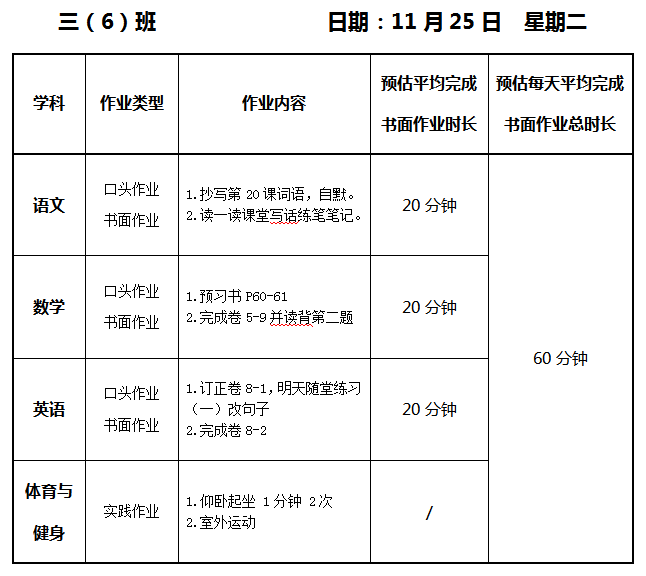 三（6）班 日期：11月25日 星期二

| 学科 | 作业类型 | 作业内容 | 预估平均完成书面作业时长 | 预估每天平均完成书面作业总时长 |
|---|---|---|---|---|
| 语文 | 口头作业 书面作业 | 1.抄写第20课词语，自默。 2.读一读课堂写话练笔笔记。 | 20分钟 | 60分钟 |
| 数学 | 口头作业 书面作业 | 1.预习书P60-61 2.完成卷5-9并读背第二题 | 20分钟 | |
| 英语 | 口头作业 书面作业 | 1.订正卷8-1，明天随堂练习（一）改句子 2.完成卷8-2 | 20分钟 | |
| 体育与健身 | 实践作业 | 1.仰卧起坐 1分钟 2次 2.室外运动 | / | |